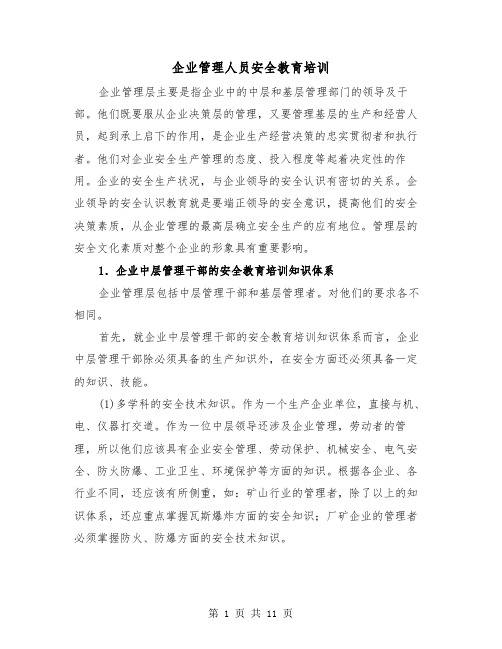 企业管理人员安全教育培训

企业管理层主要是指企业中的中层和基层管理部门的领导及干部。他们既要服从企业决策层的管理，又要管理基层的生产和经营人员，起到承上启下的作用，是企业生产经营决策的忠实贯彻者和执行者。他们对企业安全生产管理的态度、投入程度等起着决定性的作用。企业的安全生产状况，与企业领导的安全认识有密切的关系。企业领导的安全认识教育就是要端正领导的安全意识，提高他们的安全决策素质，从企业管理的最高层确立安全生产的应有地位。管理层的安全文化素质对整个企业的形象具有重要影响。

1. 企业中层管理干部的安全教育培训知识体系

企业管理层包括中层管理干部和基层管理者。对他们的要求各不相同。

首先，就企业中层管理干部的安全教育培训知识体系而言，企业中层管理干部除必须具备的生产知识外，在安全方面还必须具备一定的知识、技能。

(1)多学科的安全技术知识。作为一个生产企业单位，直接与机、电、仪器打交道。作为一位中层领导还涉及企业管理，劳动者的管理，所以他们应该具有企业安全管理、劳动保护、机械安全、电气安全、防火防爆、工业卫生、环境保护等方面的知识。根据各企业、各行业不同，还应该有所侧重，如：矿山行业的管理者，除了以上的知识体系，还应重点掌握瓦斯爆炸方面的安全知识；厂矿企业的管理者必须掌握防火、防爆方面的安全技术知识。

第 1 页 共 11 页